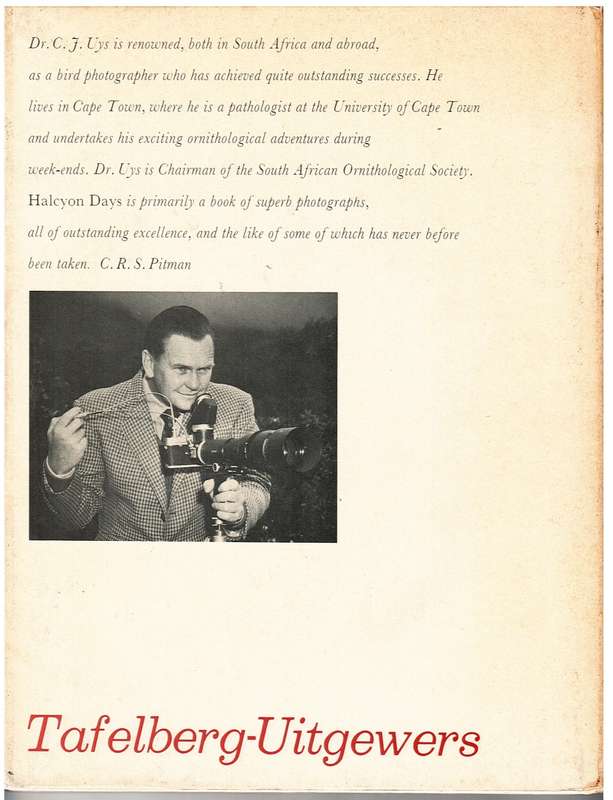 Dr. C. J. Uys is renowned, both in South Africa and abroad, as a bird photographer who has achieved quite outstanding successes. He lives in Cape Town, where he is a pathologist at the University of Cape Town and undertakes his exciting ornithological adventures during week-ends. Dr. Uys is Chairman of the South African Ornithological Society. Halcyon Days is primarily a book of superb photographs, all of outstanding excellence, and the like of some of which has never before been taken. C. R. S. Pitman

Tafelberg-Uitgewers